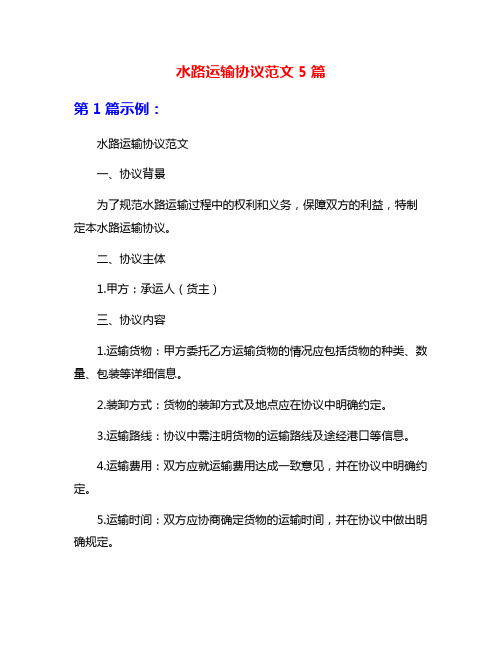 水路运输协议范文 5 篇

第 1 篇示例：

水路运输协议范文

一、协议背景

为了规范水路运输过程中的权利和义务，保障双方的利益，特制定本水路运输协议。

二、协议主体

1.甲方：承运人（货主）

三、协议内容

1.运输货物：甲方委托乙方运输货物的情况应包括货物的种类、数量、包装等详细信息。

2.装卸方式：货物的装卸方式及地点应在协议中明确约定。

3.运输路线：协议中需注明货物的运输路线及途经港口等信息。

4.运输费用：双方应就运输费用达成一致意见，并在协议中明确约定。

5.运输时间：双方应协商确定货物的运输时间，并在协议中做出明确规定。